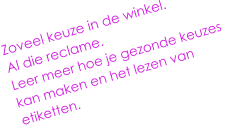 Zoveel keuze in de winkel.
Al die reclame.
Leer meer hoe je gezonde keuzes kan maken en het lezen van etiketten.